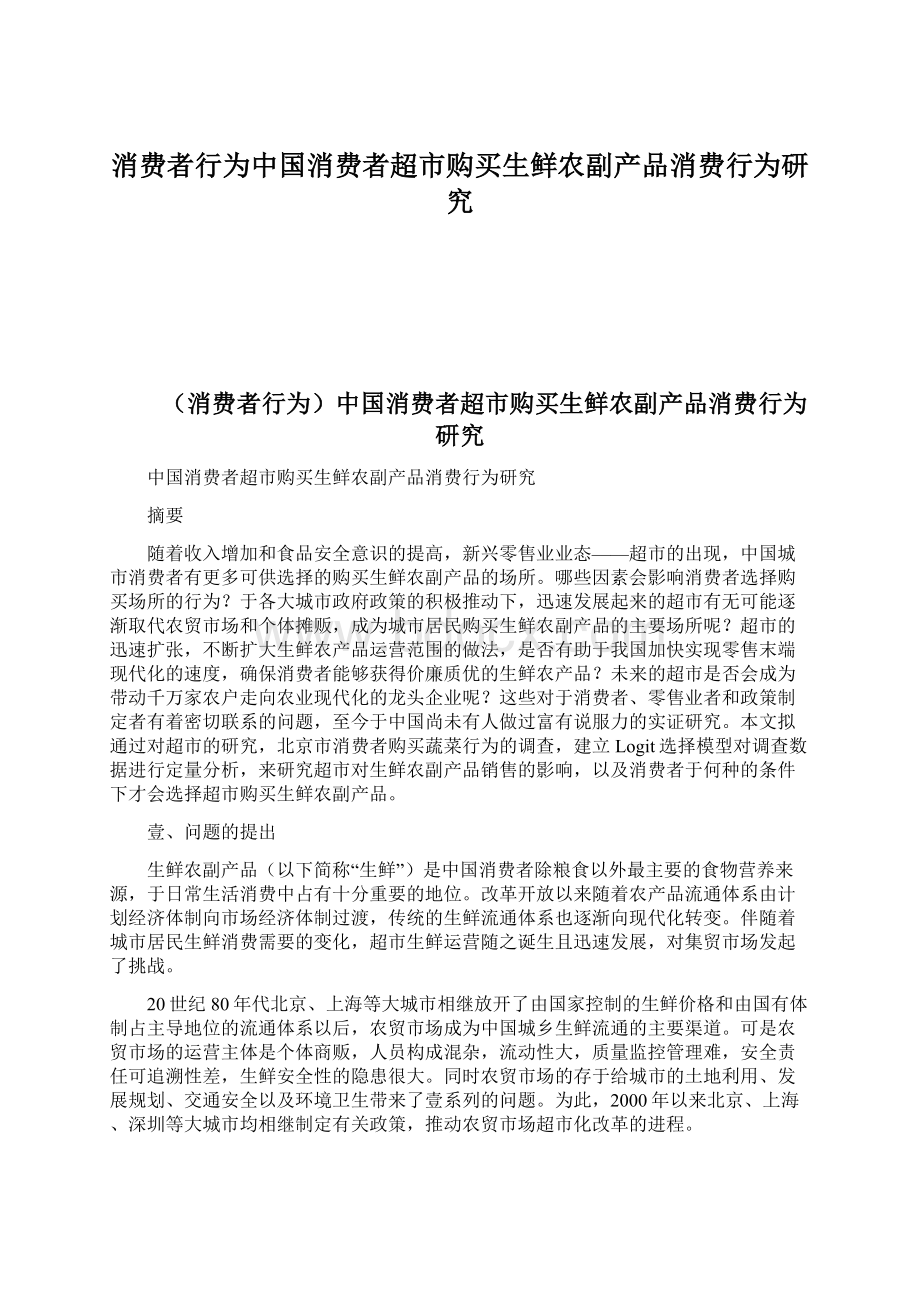 消费者行为中国消费者超市购买生鲜农副产品消费行为研究

（消费者行为）中国消费者超市购买生鲜农副产品消费行为研究

中国消费者超市购买生鲜农副产品消费行为研究

摘要

随着收入增加和食品安全意识的提高，新兴零售业业态——超市的出现，中国城市消费者有更多可供选择的购买生鲜农副产品的场所。哪些因素会影响消费者选择购买场所的行为？于各大城市政府政策的积极推动下，迅速发展起来的超市有无可能逐渐取代农贸市场和个体摊贩，成为城市居民购买生鲜农副产品的主要场所呢？超市的迅速扩张，不断扩大生鲜农产品运营范围的做法，是否有助于我国加快实现零售末端现代化的速度，确保消费者能够获得价廉质优的生鲜农产品？未来的超市是否会成为带动千万家农户走向农业现代化的龙头企业呢？这些对于消费者、零售业者和政策制定者有着密切联系的问题，至今于中国尚未有人做过富有说服力的实证研究。本文拟通过对超市的研究，北京市消费者购买蔬菜行为的调查，建立Logit选择模型对调查数据进行定量分析，来研究超市对生鲜农副产品销售的影响，以及消费者于何种的条件下才会选择超市购买生鲜农副产品。

壹、问题的提出

生鲜农副产品（以下简称“生鲜”）是中国消费者除粮食以外最主要的食物营养来源，于日常生活消费中占有十分重要的地位。改革开放以来随着农产品流通体系由计划经济体制向市场经济体制过渡，传统的生鲜流通体系也逐渐向现代化转变。伴随着城市居民生鲜消费需要的变化，超市生鲜运营随之诞生且迅速发展，对集贸市场发起了挑战。

20世纪80年代北京、上海等大城市相继放开了由国家控制的生鲜价格和由国有体制占主导地位的流通体系以后，农贸市场成为中国城乡生鲜流通的主要渠道。可是农贸市场的运营主体是个体商贩，人员构成混杂，流动性大，质量监控管理难，安全责任可追溯性差，生鲜安全性的隐患很大。同时农贸市场的存于给城市的土地利用、发展规划、交通安全以及环境卫生带来了壹系列的问题。为此，2000年以来北京、上海、深圳等大城市均相继制定有关政策，推动农贸市场超市化改革的进程。